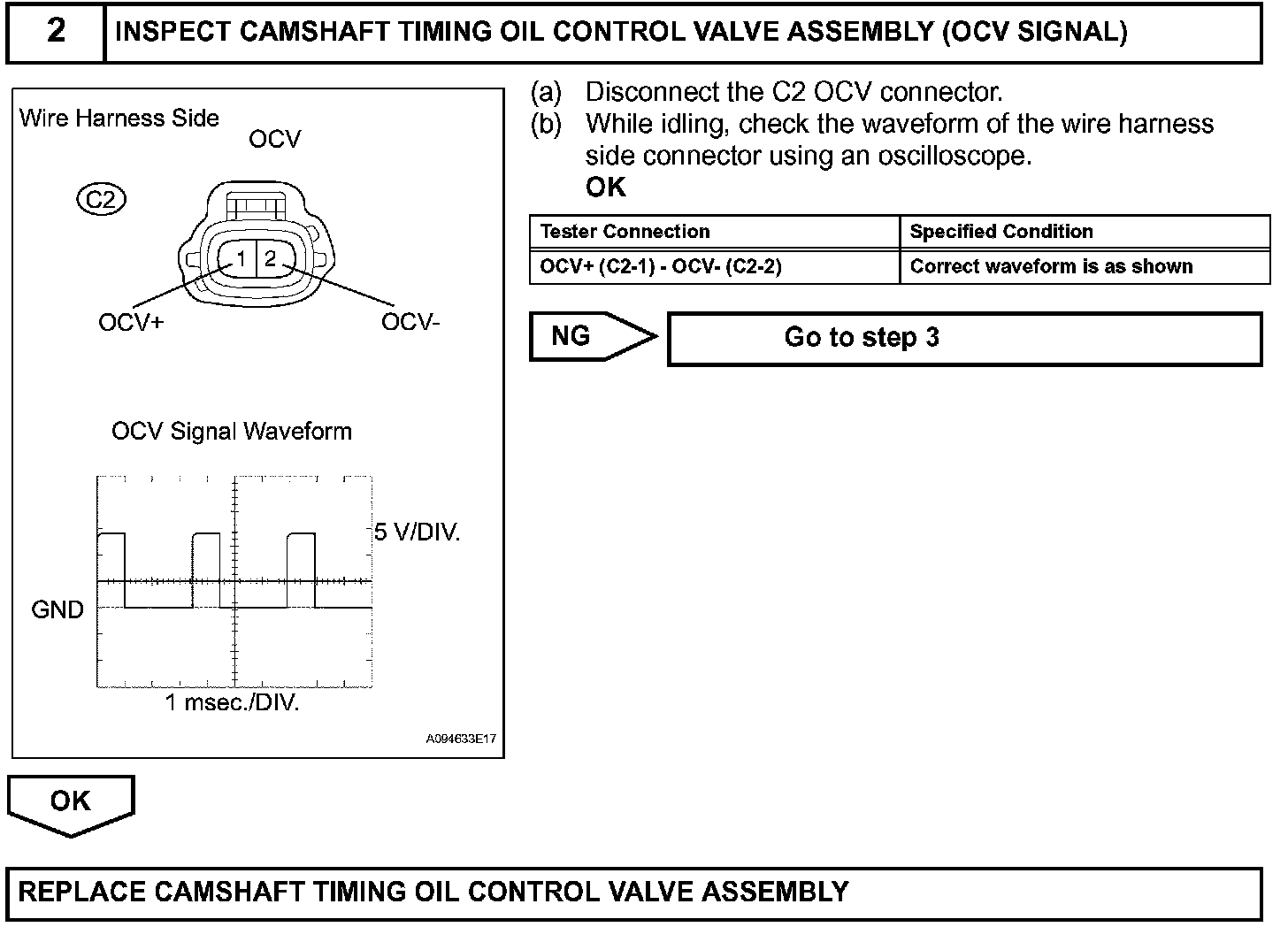 2 INSPECT CAMSHAFT TIMING OIL CONTROL VALVE ASSEMBLY (OCV SIGNAL)

Wire Harness Side

OCV

C2

1 2

OCV+

OCV-

OCV Signal Waveform

5 V/DIV.

GND

1 msec./DIV.

A094633E17

(a) Disconnect the C2 OCV connector.

(b) While idling, check the waveform of the wire harness side connector using an oscilloscope.

OK

| Tester Connection | Specified Condition |
|---|---|
| OCV+ (C2-1) - OCV- (C2-2) | Correct waveform is as shown |

NG

Go to step 3

OK

REPLACE CAMSHAFT TIMING OIL CONTROL VALVE ASSEMBLY